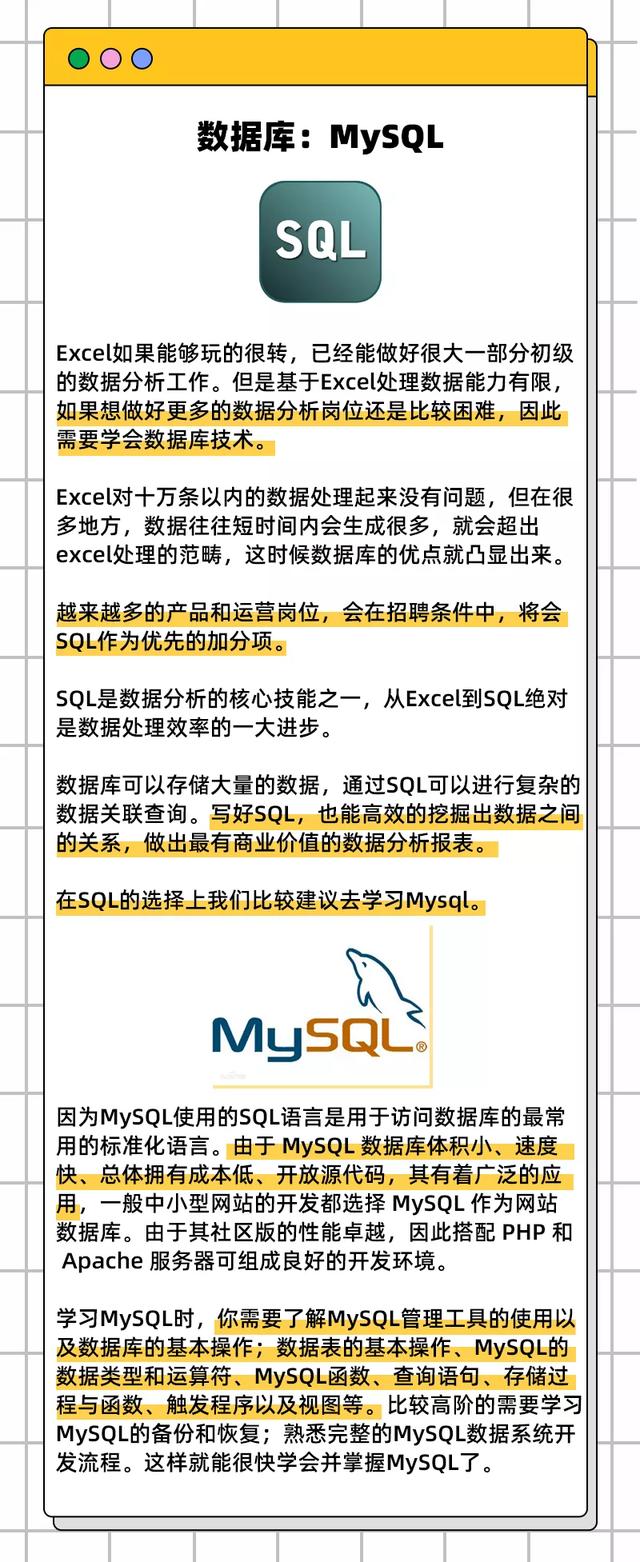 数据库：MySQL

SQL

Excel如果能够玩的很转，已经能做好很大一部分初级的数据分析工作。但是基于Excel处理数据能力有限，如果想做好更多的数据分析岗位还是比较困难，因此需要学会数据库技术。

Excel对十万条以内的数据处理起来没有问题，但在很多地方，数据往往短时间内会生成很多，就会超出excel处理的范畴，这时候数据库的优点就凸显出来。

越来越多的产品和运营岗位，会在招聘条件中，将会SQL作为优先的加分项。

SQL是数据分析的核心技能之一，从Excel到SQL绝对是数据处理效率的一大进步。

数据库可以存储大量的数据，通过SQL可以进行复杂的数据关联查询。写好SQL，也能高效的挖掘出数据之间的关系，做出最有商业价值的数据分析报表。

在SQL的选择上我们比较建议去学习Mysql。

MySQL®

因为MySQL使用的SQL语言是用于访问数据库的最常用的标准化语言。由于MySQL数据库体积小、速度快、总体拥有成本低、开放源代码，其有着广泛的应用，一般中小型网站的开发都选择MySQL作为网站数据库。由于其社区版的性能卓越，因此搭配PHP和Apache服务器可组成良好的开发环境。

学习MySQL时，你需要了解MySQL管理工具的使用以及数据库的基本操作；数据表的基本操作、MySQL的数据类型和运算符、MySQL函数、查询语句、存储过程与函数、触发程序以及视图等。比较高阶的需要学习MySQL的备份和恢复；熟悉完整的MySQL数据系统开发流程。这样就能很快学会并掌握MySQL了。